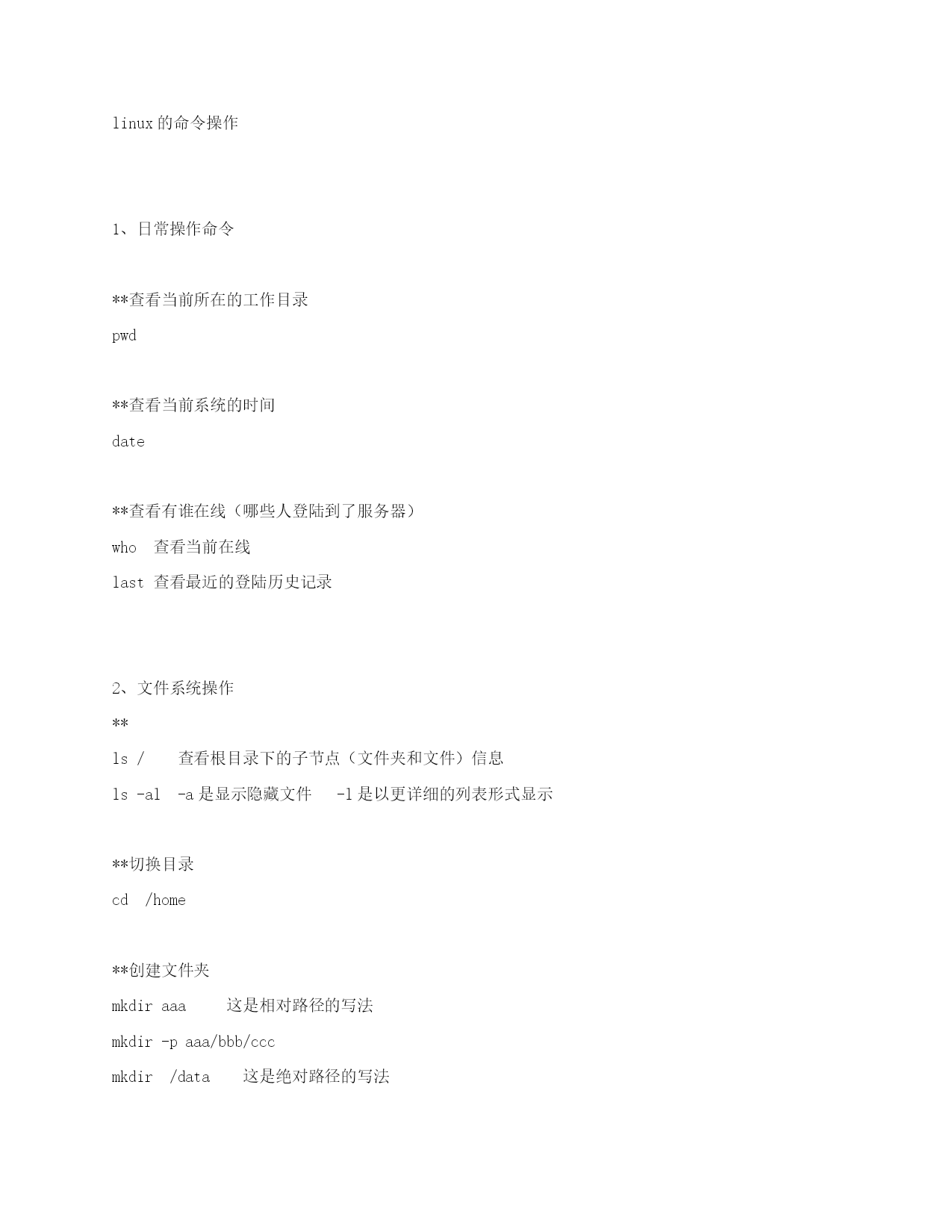 linux 的命令操作

1、日常操作命令

**查看当前所在的工作目录

pwd

**查看当前系统的时间

date

**查看有谁在线（哪些人登陆到了服务器）

who 查看当前在线

last 查看最近的登陆历史记录

2、文件系统操作

**

ls / 查看根目录下的子节点（文件夹和文件）信息

ls -al -a 是显示隐藏文件 -l 是以更详细的列表形式显示

**切换目录

cd /home

**创建文件夹

mkdir aaa 这是相对路径的写法

mkdir -p aaa/bbb/ccc

mkdir /data 这是绝对路径的写法